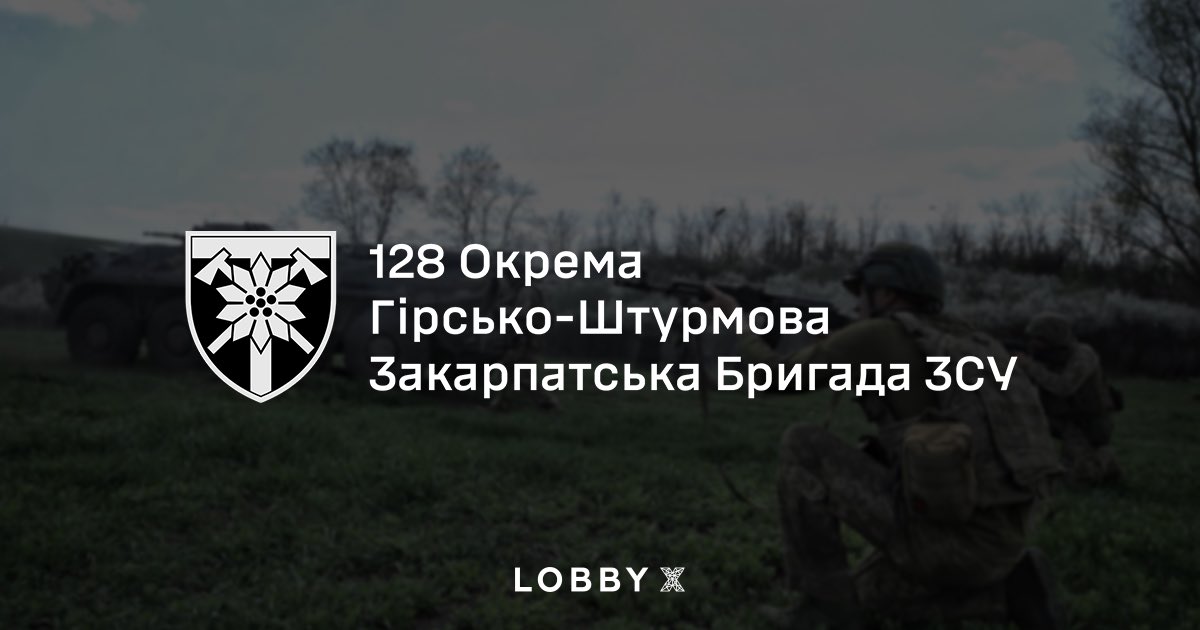 128 Окрема
Гірсько-Штурмова
Закарпатська Бригада ЗСУ

LOBBY X